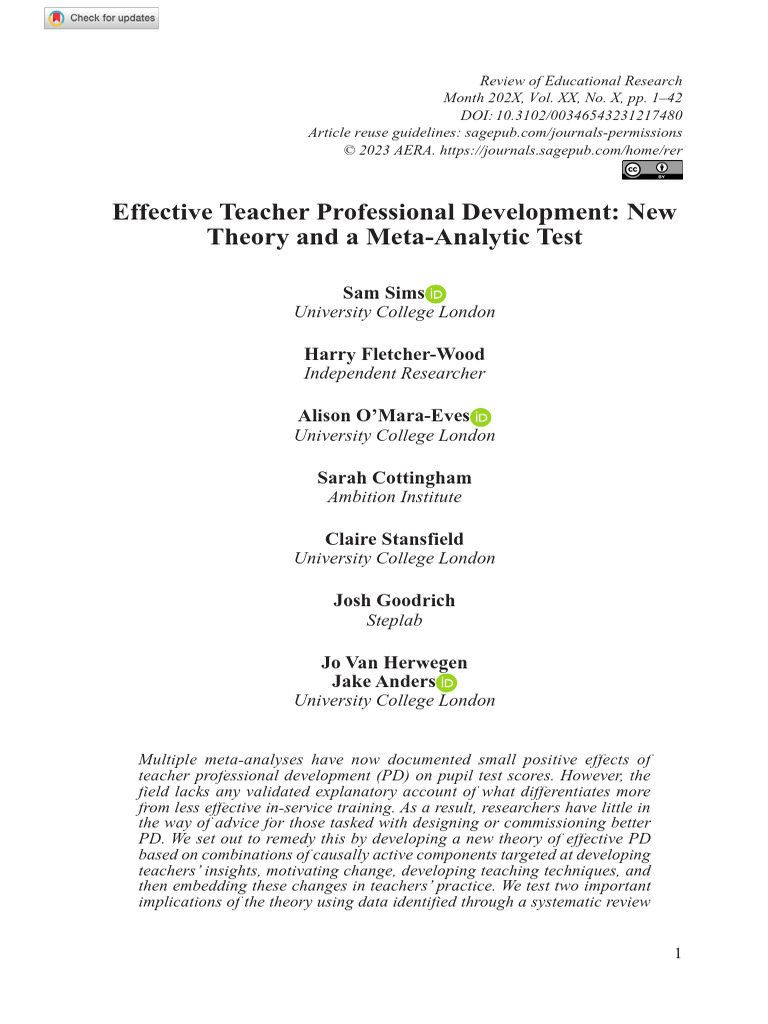 Check for updates

Review of Educational Research
Month 202X, Vol. XX, No. X, pp. 1–42
DOI: 10.3102/00346543231217480
Article reuse guidelines: sagepub.com/journals-permissions
© 2023 AERA. https://journals.sagepub.com/home/rer

Effective Teacher Professional Development: New Theory and a Meta-Analytic Test

Sam Sims
University College London

Harry Fletcher-Wood
Independent Researcher

Alison O'Mara-Eves
University College London

Sarah Cottingham
Ambition Institute

Claire Stansfield
University College London

Josh Goodrich
Steplab

Jo Van Herwegen
Jake Anders
University College London

Multiple meta-analyses have now documented small positive effects of teacher professional development (PD) on pupil test scores. However, the field lacks any validated explanatory account of what differentiates more from less effective in-service training. As a result, researchers have little in the way of advice for those tasked with designing or commissioning better PD. We set out to remedy this by developing a new theory of effective PD based on combinations of causally active components targeted at developing teachers' insights, motivating change, developing teaching techniques, and then embedding these changes in teachers' practice. We test two important implications of the theory using data identified through a systematic review

1